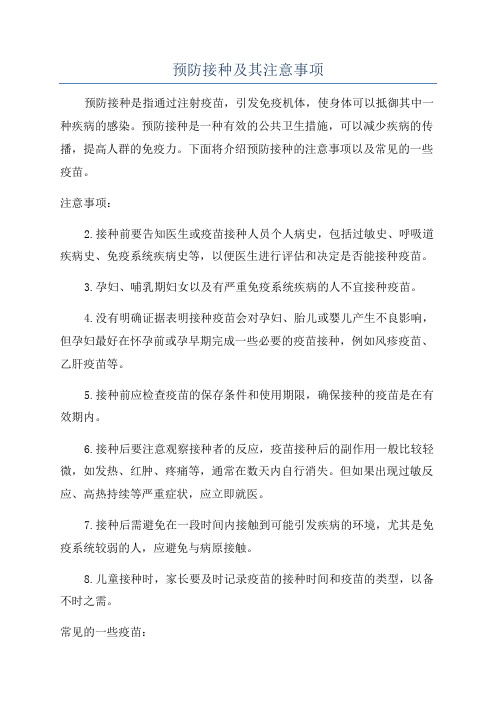 预防接种及其注意事项

预防接种是指通过注射疫苗，引发免疫机体，使身体可以抵御其中一种疾病的感染。预防接种是一种有效的公共卫生措施，可以减少疾病的传播，提高人群的免疫力。下面将介绍预防接种的注意事项以及常见的一些疫苗。

注意事项：

2.接种前要告知医生或疫苗接种人员个人病史，包括过敏史、呼吸道疾病史、免疫系统疾病史等，以便医生进行评估和决定是否能接种疫苗。

3.孕妇、哺乳期妇女以及有严重免疫系统疾病的人不宜接种疫苗。

4.没有明确证据表明接种疫苗会对孕妇、胎儿或婴儿产生不良影响，但孕妇最好在怀孕前或孕早期完成一些必要的疫苗接种，例如风疹疫苗、乙肝疫苗等。

5.接种前应检查疫苗的保存条件和使用期限，确保接种的疫苗是在有效期内。

6.接种后要注意观察接种者的反应，疫苗接种后的副作用一般比较轻微，如发热、红肿、疼痛等，通常在数天内自行消失。但如果出现过敏反应、高热持续等严重症状，应立即就医。

7.接种后需避免在一段时间内接触到可能引发疾病的环境，尤其是免疫系统较弱的人，应避免与病原接触。

8.儿童接种时，家长要及时记录疫苗的接种时间和疫苗的类型，以备不时之需。

常见的一些疫苗：